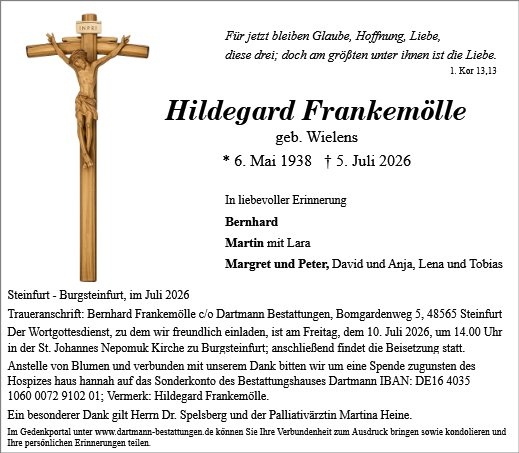 INRI

Für jetzt bleiben Glaube, Hoffnung, Liebe, diese drei; doch am größten unter ihnen ist die Liebe.
1. Kor 13,13

Hildegard Frankemölle
geb. Wielens
* 6. Mai 1938 † 5. Juli 2026

In liebevoller Erinnerung
Bernhard
Martin mit Lara
Margret und Peter, David und Anja, Lena und Tobias

Steinfurt - Burgsteinfurt, im Juli 2026

Traueranschrift: Bernhard Frankemölle c/o Dartmann Bestattungen, Bomgardenweg 5, 48565 Steinfurt

Der Wortgottesdienst, zu dem wir freundlich einladen, ist am Freitag, dem 10. Juli 2026, um 14.00 Uhr in der St. Johannes Nepomuk Kirche zu Burgsteinfurt; anschließend findet die Beisetzung statt.

Anstelle von Blumen und verbunden mit unserem Dank bitten wir um eine Spende zugunsten des Hospizes haus hannah auf das Sonderkonto des Bestattungshauses Dartmann IBAN: DE16 4035 1060 0072 9102 01; Vermerk: Hildegard Frankemölle.

Ein besonderer Dank gilt Herrn Dr. Spelsberg und der Palliativärztin Martina Heine.

Im Gedenkportal unter www.dartmann-bestattungen.de können Sie Ihre Verbundenheit zum Ausdruck bringen sowie kondolieren und Ihre persönlichen Erinnerungen teilen.